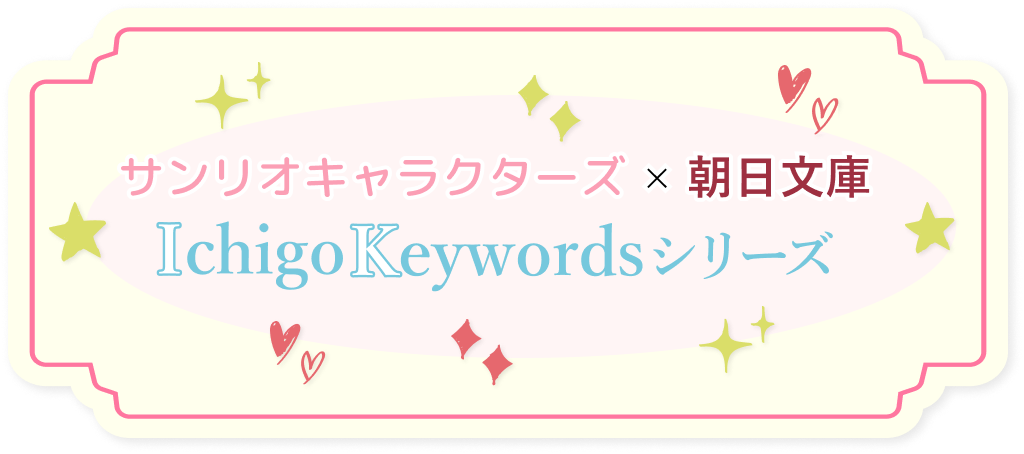 サンリオキャラクターズ × 朝日文庫
IchigoKeywordsシリーズ